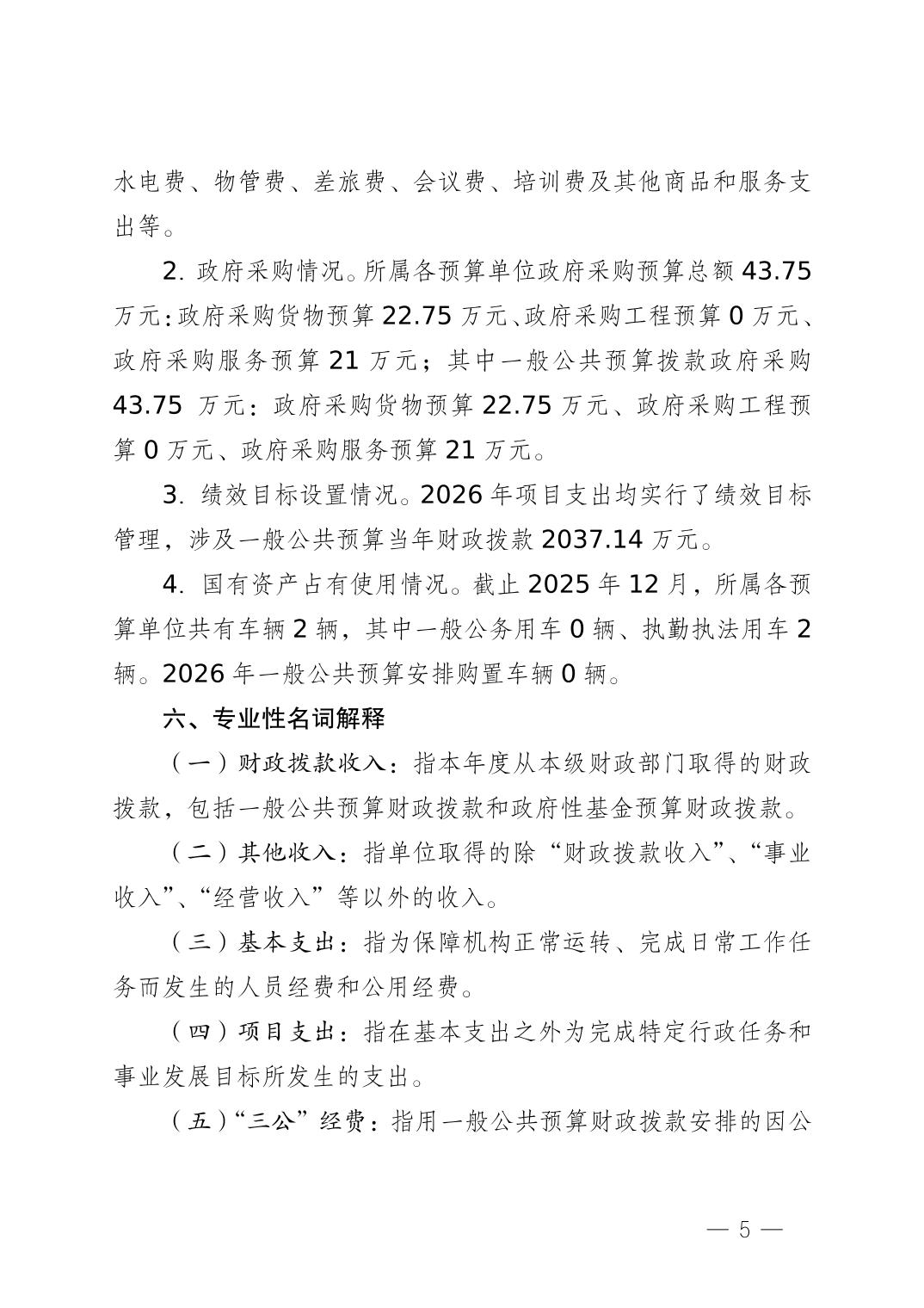 水电费、物管费、差旅费、会议费、培训费及其他商品和服务支出等。

2. 政府采购情况。所属各预算单位政府采购预算总额 43.75 万元：政府采购货物预算 22.75 万元、政府采购工程预算 0 万元、政府采购服务预算 21 万元；其中一般公共预算拨款政府采购 43.75 万元：政府采购货物预算 22.75 万元、政府采购工程预算 0 万元、政府采购服务预算 21 万元。

3. 绩效目标设置情况。2026 年项目支出均实行了绩效目标管理，涉及一般公共预算当年财政拨款 2037.14 万元。

4. 国有资产占有使用情况。截止 2025 年 12 月，所属各预算单位共有车辆 2 辆，其中一般公务用车 0 辆、执勤执法用车 2 辆。2026 年一般公共预算安排购置车辆 0 辆。

六、专业性名词解释

（一）财政拨款收入：指本年度从本级财政部门取得的财政拨款，包括一般公共预算财政拨款和政府性基金预算财政拨款。

（二）其他收入：指单位取得的除“财政拨款收入”、“事业收入”、“经营收入”等以外的收入。

（三）基本支出：指为保障机构正常运转、完成日常工作任务而发生的人员经费和公用经费。

（四）项目支出：指在基本支出之外为完成特定行政任务和事业发展目标所发生的支出。

（五）“三公”经费：指用一般公共预算财政拨款安排的因公

— 5 —